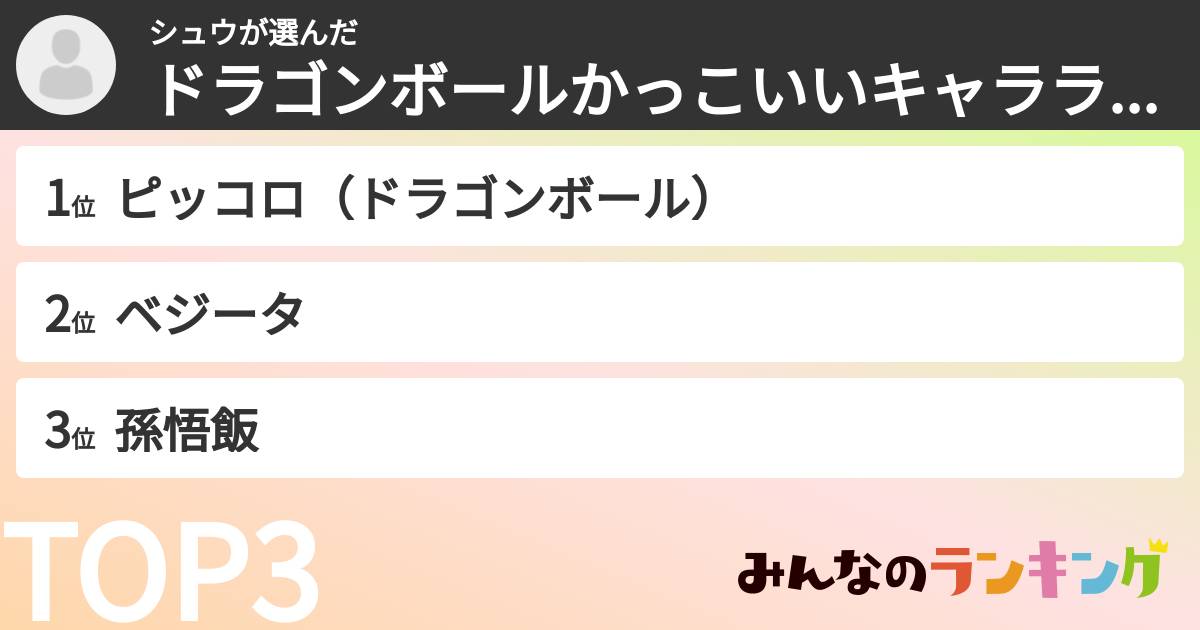 シュウが選んだ
ドラゴンボールかっこいいキャララ...

1位 ピッコロ（ドラゴンボール）

2位 ベジータ

3位 孫悟飯

TOP3

みんなのランキング